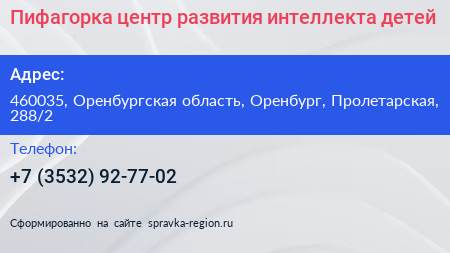 Пифагорка центр развития интеллекта детей

Адрес:

460035, Оренбургская область, Оренбург, Пролетарская, 288/2

Телефон:

+7 (3532) 92-77-02

Сформированно на сайте spravka-region.ru